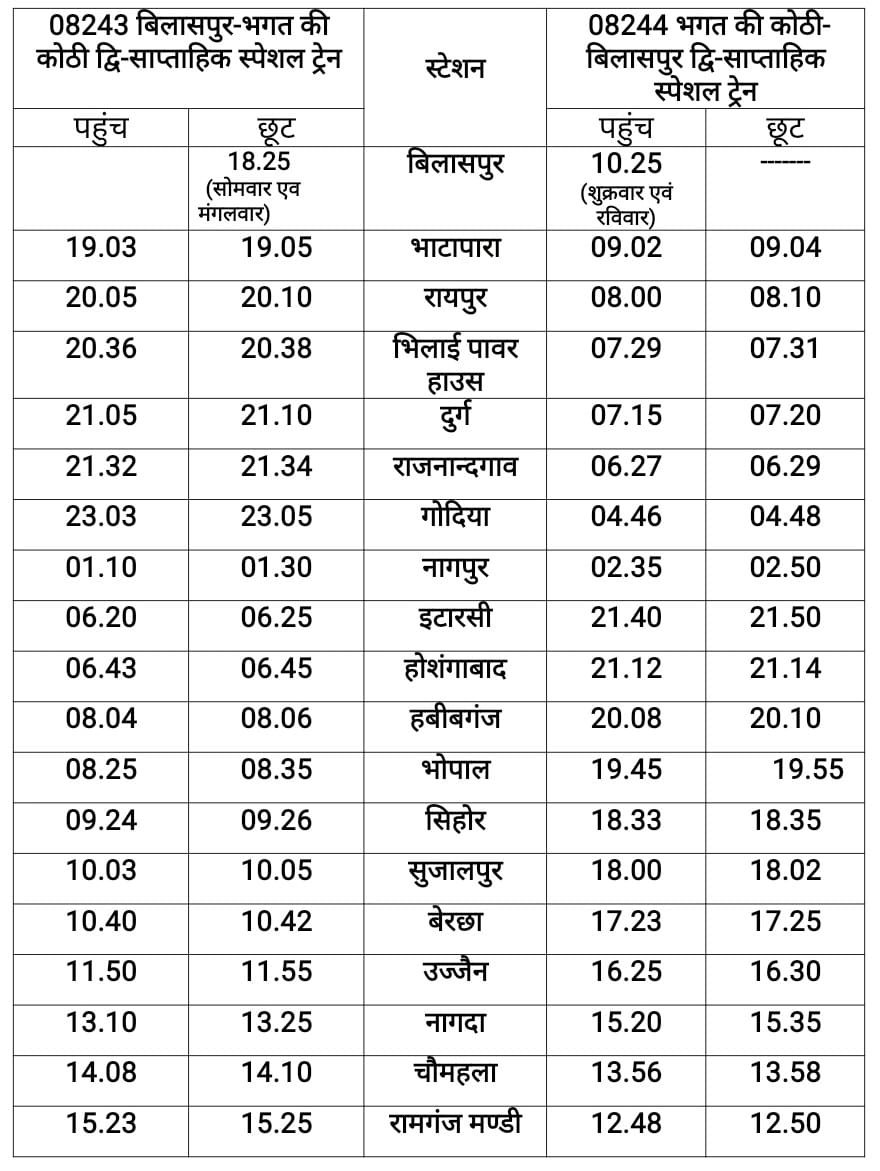 | 08243 बिलासपुर-भगत की कोठी द्वि-साप्ताहिक स्पेशल ट्रेन | | स्टेशन | 08244 भगत की कोठी-बिलासपुर द्वि-साप्ताहिक स्पेशल ट्रेन | |
|---|---|---|---|---|
| पहुंच | छूट | | पहुंच | छूट |
| | 18.25 (सोमवार एव मंगलवार) | बिलासपुर | 10.25 (शुक्रवार एवं रविवार) | ------- |
| 19.03 | 19.05 | भाटापारा | 09.02 | 09.04 |
| 20.05 | 20.10 | रायपुर | 08.00 | 08.10 |
| 20.36 | 20.38 | भिलाई पावर हाउस | 07.29 | 07.31 |
| 21.05 | 21.10 | दुर्ग | 07.15 | 07.20 |
| 21.32 | 21.34 | राजनान्दगाव | 06.27 | 06.29 |
| 23.03 | 23.05 | गोदिया | 04.46 | 04.48 |
| 01.10 | 01.30 | नागपुर | 02.35 | 02.50 |
| 06.20 | 06.25 | इटारसी | 21.40 | 21.50 |
| 06.43 | 06.45 | होशंगाबाद | 21.12 | 21.14 |
| 08.04 | 08.06 | हबीबगंज | 20.08 | 20.10 |
| 08.25 | 08.35 | भोपाल | 19.45 | 19.55 |
| 09.24 | 09.26 | सिहोर | 18.33 | 18.35 |
| 10.03 | 10.05 | सुजालपुर | 18.00 | 18.02 |
| 10.40 | 10.42 | बेरछा | 17.23 | 17.25 |
| 11.50 | 11.55 | उज्जैन | 16.25 | 16.30 |
| 13.10 | 13.25 | नागदा | 15.20 | 15.35 |
| 14.08 | 14.10 | चौमहला | 13.56 | 13.58 |
| 15.23 | 15.25 | रामगंज मण्डी | 12.48 | 12.50 |